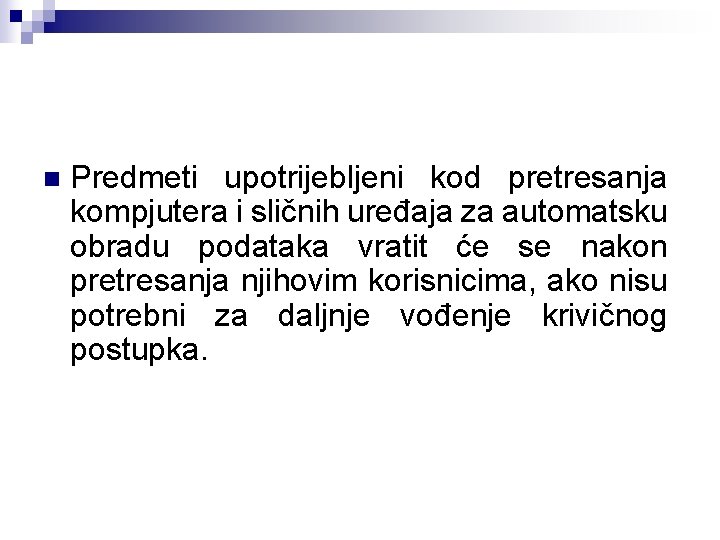 Predmeti upotrijebljeni kod pretresanja kompjutera i sličnih uređaja za automatsku obradu podataka vratit će se nakon pretresanja njihovim korisnicima, ako nisu potrebni za daljnje vođenje krivičnog postupka.